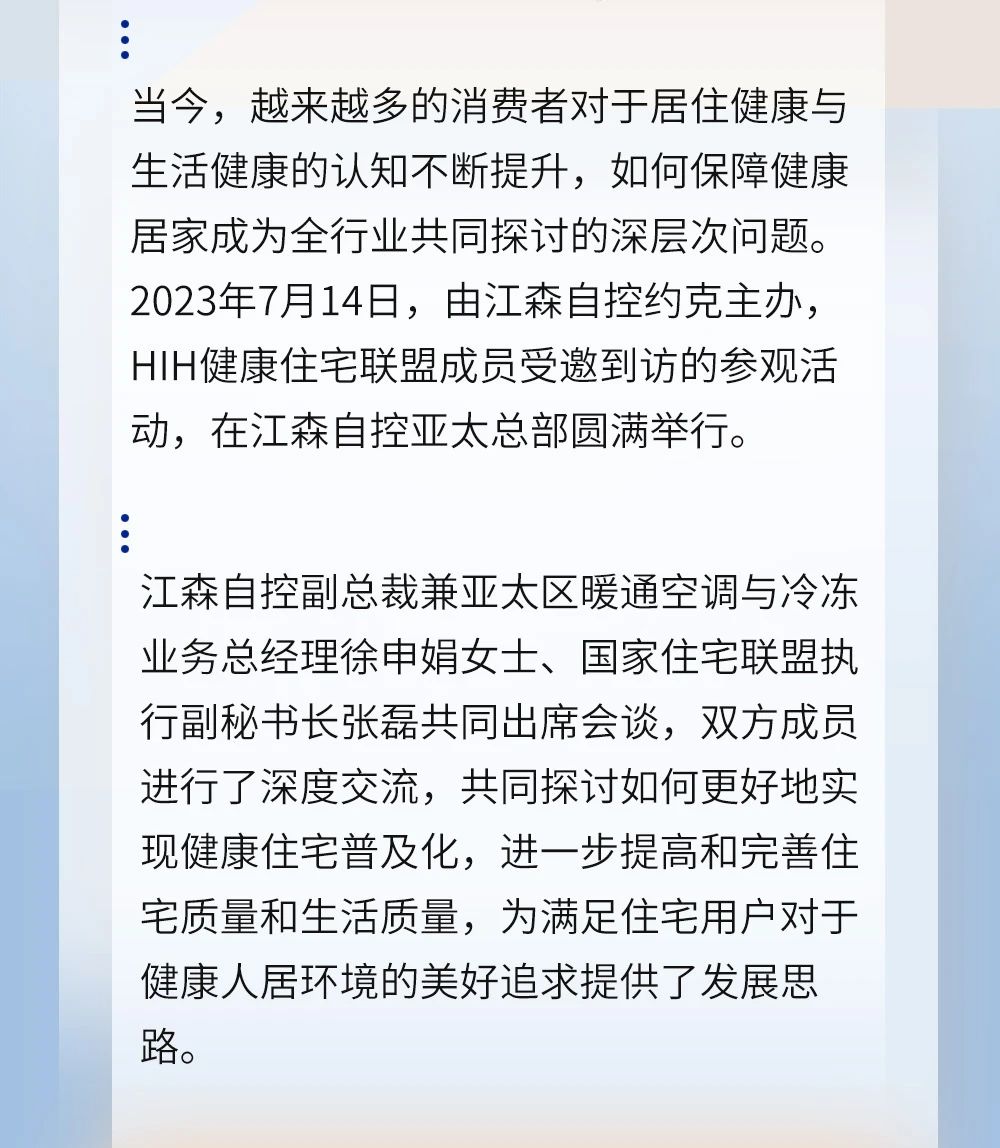 当今，越来越多的消费者对于居住健康与生活健康的认知不断提升，如何保障健康居家成为全行业共同探讨的深层次问题。2023年7月14日，由江森自控约克主办，HIH健康住宅联盟成员受邀到访的参观活动，在江森自控亚太总部圆满举行。

江森自控副总裁兼亚太区暖通空调与冷冻业务总经理徐申娟女士、国家住宅联盟执行副秘书长张磊共同出席会谈，双方成员进行了深度交流，共同探讨如何更好地实现健康住宅普及化，进一步提高和完善住宅质量和生活质量，为满足住宅用户对于健康人居环境的美好追求提供了发展思路。